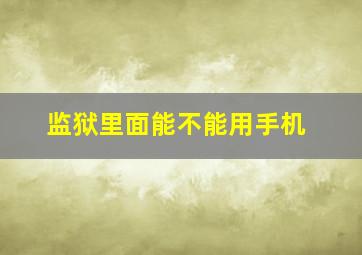 监狱里面能不能用手机